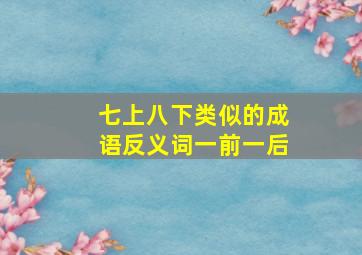 七上八下类似的成语反义词一前一后